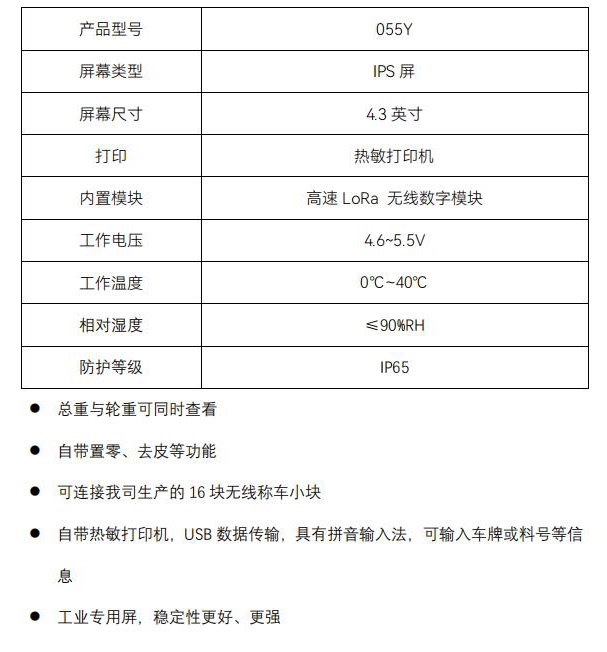 | 产品型号 | 055Y |
|---|---|
| 屏幕类型 | IPS 屏 |
| 屏幕尺寸 | 4.3 英寸 |
| 打印 | 热敏打印机 |
| 内置模块 | 高速 LoRa 无线数字模块 |
| 工作电压 | 4.6~5.5V |
| 工作温度 | 0℃~40℃ |
| 相对湿度 | ≤90%RH |
| 防护等级 | IP65 |

● 总重与轮重可同时查看

● 自带置零、去皮等功能

● 可连接我司生产的 16 块无线称车小块

● 自带热敏打印机，USB 数据传输，具有拼音输入法，可输入车牌或料号等信息

● 工业专用屏，稳定性更好、更强